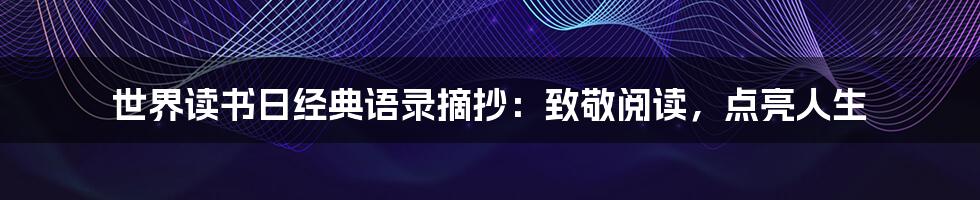 世界读书日经典语录摘抄：致敬阅读，点亮人生